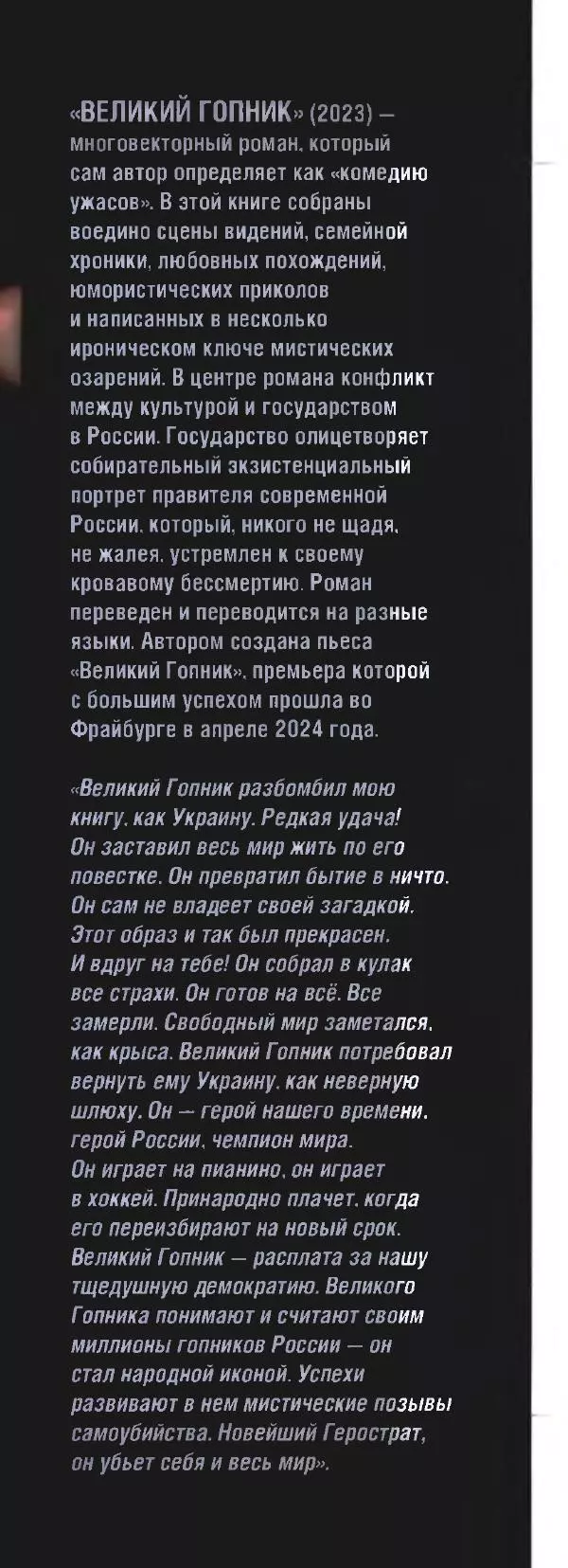 «ВЕЛИКИЙ ГОПНИК» (2023) — многовекторный роман, который сам автор определяет как «комедию ужасов». В этой книге собраны воедино сцены видений, семейной хроники, любовных похождений, юмористических приколов и написанных в несколько ироническом ключе мистических озарений. В центре романа конфликт между культурой и государством в России. Государство олицетворяет собирательный экзистенциальный портрет правителя современной России, который, никого не щадя, не жалея, устремлен к своему кровавому бессмертию. Роман переведен и переводится на разные языки. Автором создана пьеса «Великий Гопник», премьера которой с большим успехом прошла во Фрайбурге в апреле 2024 года.

«Великий Гопник разбомбил мою книгу, как Украину. Редкая удача! Он заставил весь мир жить по его повестке. Он превратил бытие в ничто. Он сам не владеет своей загадкой. Этот образ и так был прекрасен. И вдруг на тебе! Он собрал в кулак все страхи. Он готов на всё. Все замерли. Свободный мир заметался, как крыса. Великий Гопник потребовал вернуть ему Украину, как неверную шлюху. Он — герой нашего времени, герой России, чемпион мира. Он играет на пианино, он играет в хоккей. Принародно плачет, когда его переизбирают на новый срок. Великий Гопник — расплата за нашу тщедушную демократию. Великого Гопника понимают и считают своим миллионы гопников России — он стал народной иконой. Успехи развивают в нем мистические позывы самоубийства. Новейший Герострат, он убьет себя и весь мир».